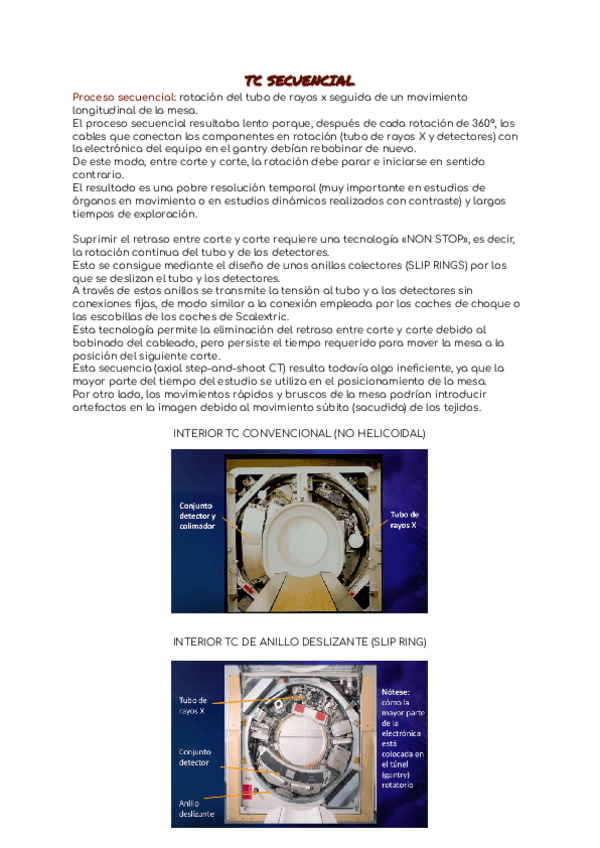 TC SECUENCIAL

Proceso secuencial: rotación del tubo de rayos x seguida de un movimiento longitudinal de la mesa.
El proceso secuencial resultaba lento porque, después de cada rotación de 360°, los cables que conectan los componentes en rotación (tubo de rayos X y detectores) con la electrónica del equipo en el gantry debían rebobinar de nuevo.
De este modo, entre corte y corte, la rotación debe parar e iniciarse en sentido contrario.
El resultado es una pobre resolución temporal (muy importante en estudios de órganos en movimiento o en estudios dinámicos realizados con contraste) y largos tiempos de exploración.

Suprimir el retraso entre corte y corte requiere una tecnología «NON STOP», es decir, la rotación continua del tubo y de los detectores.
Esto se consigue mediante el diseño de unos anillos colectores (SLIP RINGS) por los que se deslizan el tubo y los detectores.
A través de estos anillos se transmite la tensión al tubo y a los detectores sin conexiones fijas, de modo similar a la conexión empleada por los coches de choque o las escobillas de los coches de Scalextric.
Esta tecnología permite la eliminación del retraso entre corte y corte debido al bobinado del cableado, pero persiste el tiempo requerido para mover la mesa a la posición del siguiente corte.
Esta secuencia (axial step-and-shoot CT) resulta todavía algo ineficiente, ya que la mayor parte del tiempo del estudio se utiliza en el posicionamiento de la mesa.
Por otro lado, los movimientos rápidos y bruscos de la mesa podrían introducir artefactos en la imagen debido al movimiento súbito (sacudida) de los tejidos.

INTERIOR TC CONVENCIONAL (NO HELICOIDAL)

Conjunto detector y colimador

Tubo de rayos X

INTERIOR TC DE ANILLO DESLIZANTE (SLIP RING)

Tubo de rayos X

Conjunto detector

Anillo deslizante

Nótese: cómo la mayor parte de la electrónica está colocada en el túnel (gantry) rotatorio